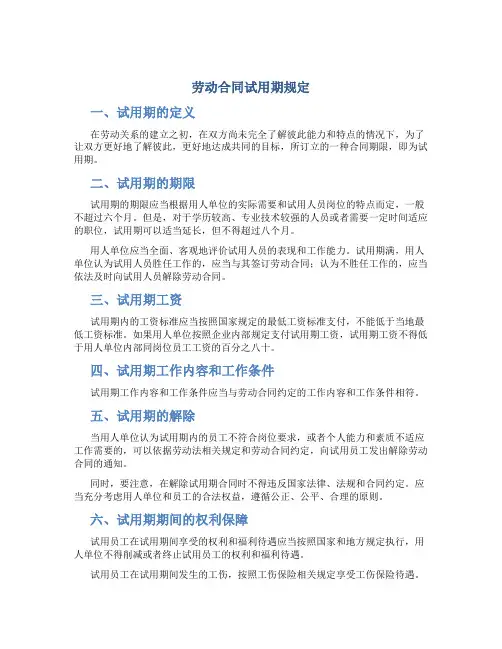 劳动合同试用期规定

一、试用期的定义

在劳动关系的建立之初，在双方尚未完全了解彼此能力和特点的情况下，为了让双方更好地了解彼此，更好地达成共同的目标，所订立的一种合同期限，即为试用期。

二、试用期的期限

试用期的期限应当根据用人单位的实际需要和试用人员岗位的特点而定，一般不超过六个月。但是，对于学历较高、专业技术较强的人员或者需要一定时间适应的职位，试用期可以适当延长，但不得超过八个月。

用人单位应当全面、客观地评价试用人员的表现和工作能力。试用期满，用人单位认为试用人员胜任工作的，应当与其签订劳动合同；认为不胜任工作的，应当依法及时向试用人员解除劳动合同。

三、试用期工资

试用期内的工资标准应当按照国家规定的最低工资标准支付，不能低于当地最低工资标准。如果用人单位按照企业内部规定支付试用期工资，试用期工资不得低于用人单位内部同岗位员工工资的百分之八十。

四、试用期工作内容和工作条件

试用期工作内容和工作条件应当与劳动合同约定的工作内容和工作条件相符。

五、试用期的解除

当用人单位认为试用期内的员工不符合岗位要求，或者个人能力和素质不适应工作需要的，可以依据劳动法相关规定和劳动合同约定，向试用员工发出解除劳动合同的通知。

同时，要注意，在解除试用期合同时不得违反国家法律、法规和合同约定。应当充分考虑用人单位和员工的合法权益，遵循公正、公平、合理的原则。

六、试用期期间的权利保障

试用员工在试用期间享受的权利和福利待遇应当按照国家和地方规定执行，用人单位不得削减或者终止试用员工的权利和福利待遇。

试用员工在试用期间发生的工伤，按照工伤保险相关规定享受工伤保险待遇。